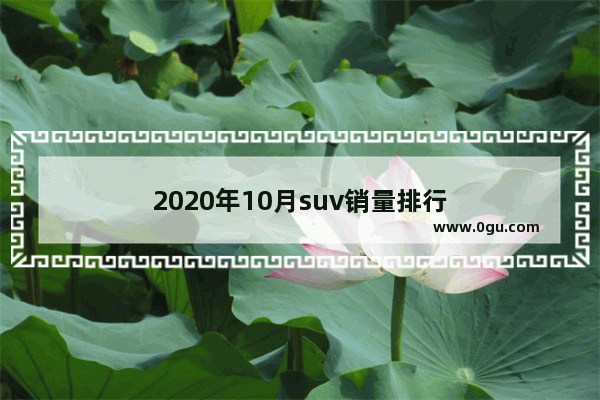 2020年10月suv销量排行

www.0gu.com